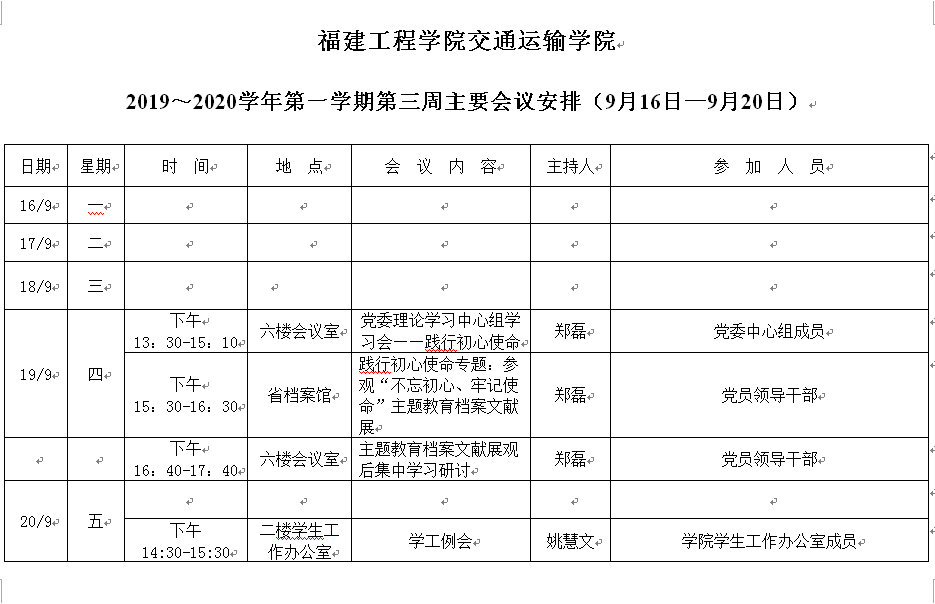 福建工程学院交通运输学院

2019～2020学年第一学期第三周主要会议安排（9月16日—9月20日）

| 日期 | 星期 | 时　间 | 地　点 | 会　议　内　容 | 主持人 | 参　加　人　员 |
|---|---|---|---|---|---|---|
| 16/9 | 一 | | | | | |
| 17/9 | 二 | | | | | |
| 18/9 | 三 | | | | | |
| 19/9 | 四 | 下午 13：30-15：10 | 六楼会议室 | 党委理论学习中心组学习会——践行初心使命 | 郑磊 | 党委中心组成员 |
| | | 下午 15：30-16：30 | 省档案馆 | 践行初心使命专题：参观“不忘初心、牢记使命”主题教育档案文献展 | 郑磊 | 党员领导干部 |
| | | 下午 16：40-17：40 | 六楼会议室 | 主题教育档案文献展观后集中学习研讨 | 郑磊 | 党员领导干部 |
| 20/9 | 五 | | | | | |
| | | 下午 14:30-15:30 | 二楼学生工作办公室 | 学工例会 | 姚慧文 | 学院学生工作办公室成员 |